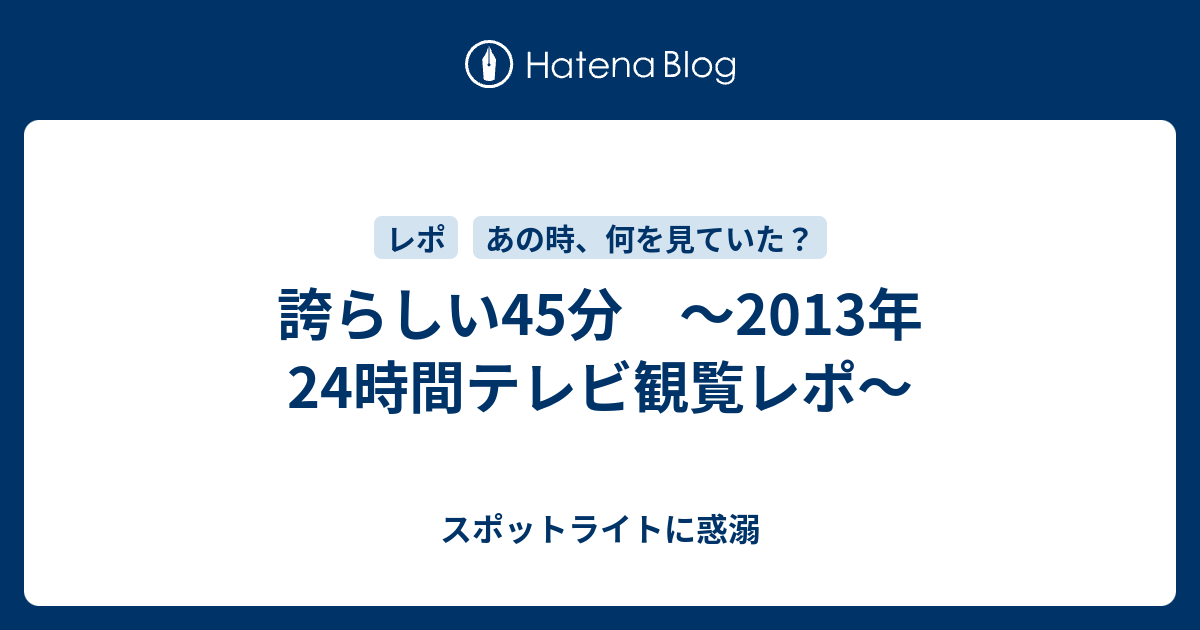 Hatena Blog

レポ

あの時、何を見ていた？

誇らしい45分　～2013年24時間テレビ観覧レポ～

スポットライトに惑溺